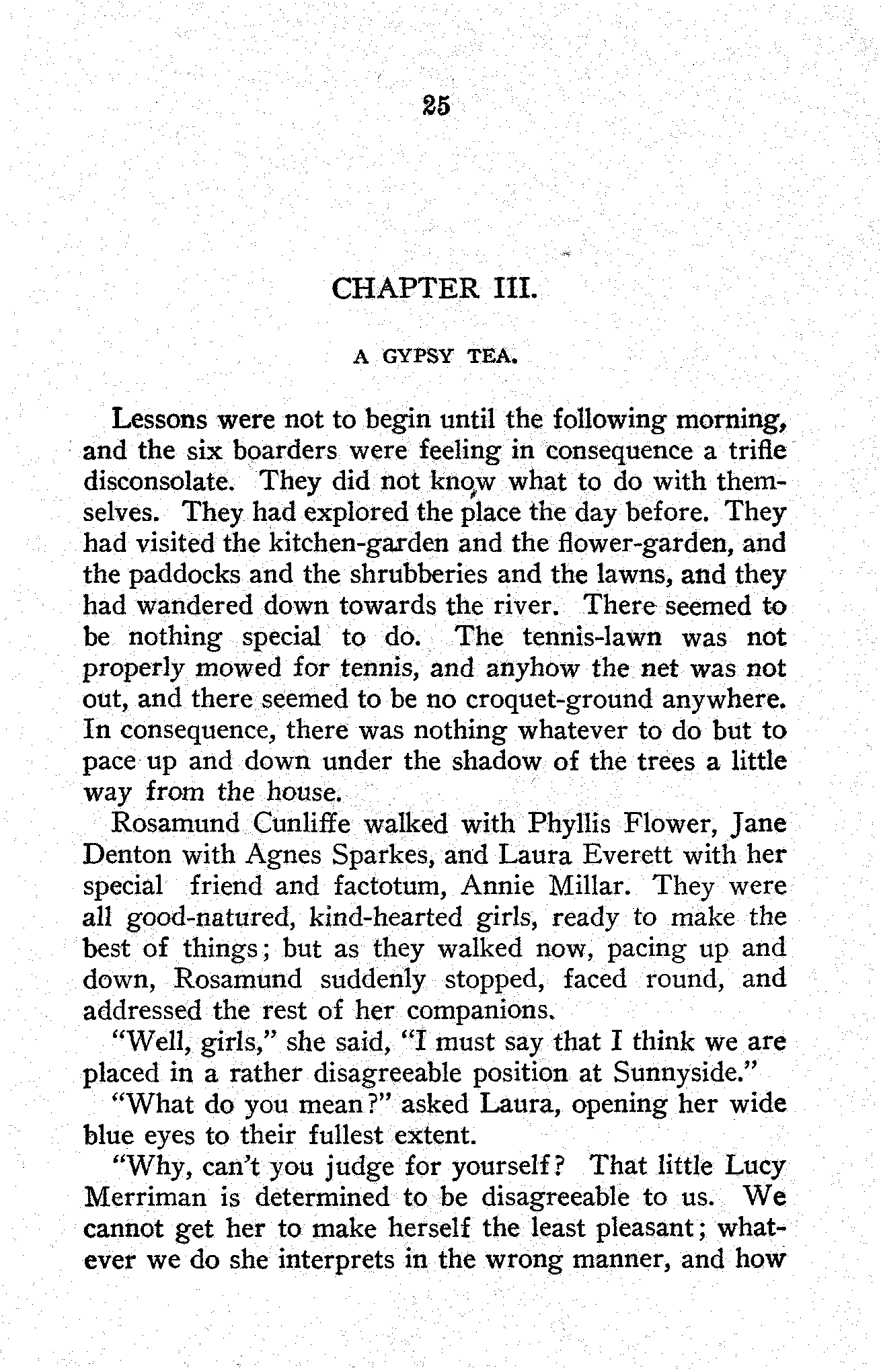 25

CHAPTER III.

A GYPSY TEA.

Lessons were not to begin until the following morning, and the six boarders were feeling in consequence a trifle disconsolate. They did not know what to do with themselves. They had explored the place the day before. They had visited the kitchen-garden and the flower-garden, and the paddocks and the shrubberies and the lawns, and they had wandered down towards the river. There seemed to be nothing special to do. The tennis-lawn was not properly mowed for tennis, and anyhow the net was not out, and there seemed to be no croquet-ground anywhere. In consequence, there was nothing whatever to do but to pace up and down under the shadow of the trees a little way from the house.

Rosamund Cunliffe walked with Phyllis Flower, Jane Denton with Agnes Sparkes, and Laura Everett with her special friend and factotum, Annie Millar. They were all good-natured, kind-hearted girls, ready to make the best of things; but as they walked now, pacing up and down, Rosamund suddenly stopped, faced round, and addressed the rest of her companions.

"Well, girls," she said, "I must say that I think we are placed in a rather disagreeable position at Sunnyside."

"What do you mean?" asked Laura, opening her wide blue eyes to their fullest extent.

"Why, can't you judge for yourself? That little Lucy Merriman is determined to be disagreeable to us. We cannot get her to make herself the least pleasant; whatever we do she interprets in the wrong manner, and how